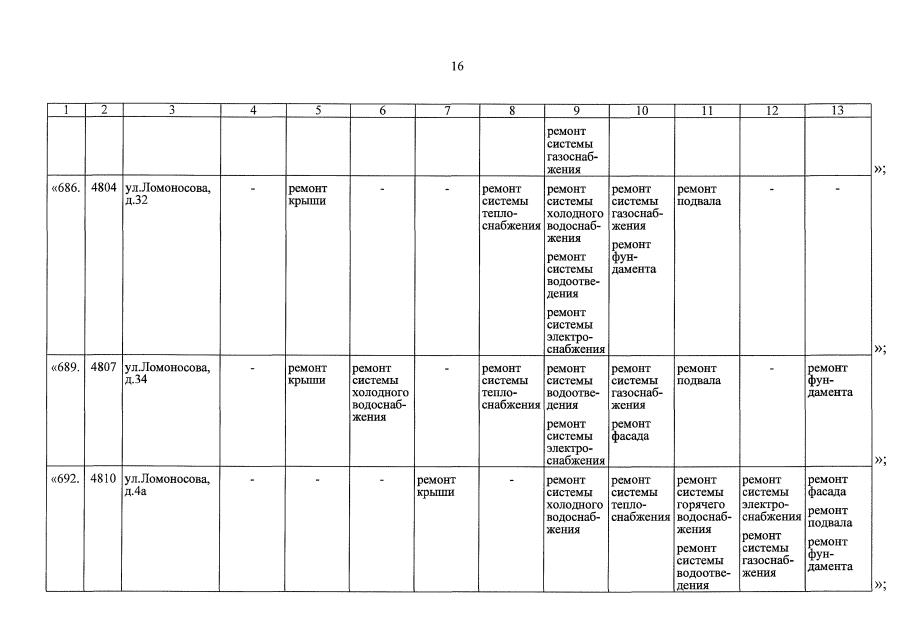 16

| 1 | 2 | 3 | 4 | 5 | 6 | 7 | 8 | 9 | 10 | 11 | 12 | 13 |
|---|---|---|---|---|---|---|---|---|---|---|---|---|
| | | | | | | | | ремонт системы газоснабжения | | | | |
| «686. | 4804 | ул.Ломоносова, д.32 | - | ремонт крыши | - | - | ремонт системы теплоснабжения | ремонт системы холодного водоснабжения ремонт системы водоотведения ремонт системы электроснабжения | ремонт системы газоснабжения ремонт фундамента | ремонт подвала | - | - |
| «689. | 4807 | ул.Ломоносова, д.34 | - | ремонт крыши | ремонт системы холодного водоснабжения | - | ремонт системы теплоснабжения | ремонт системы водоотведения ремонт системы электроснабжения | ремонт системы газоснабжения ремонт фасада | ремонт подвала | - | ремонт фундамента |
| «692. | 4810 | ул.Ломоносова, д.4а | - | - | - | ремонт крыши | - | ремонт системы холодного водоснабжения | ремонт системы теплоснабжения | ремонт системы горячего водоснабжения ремонт системы водоотведения | ремонт системы электроснабжения ремонт системы газоснабжения | ремонт фасада ремонт подвала ремонт фундамента |

»;

»;

»;

»;